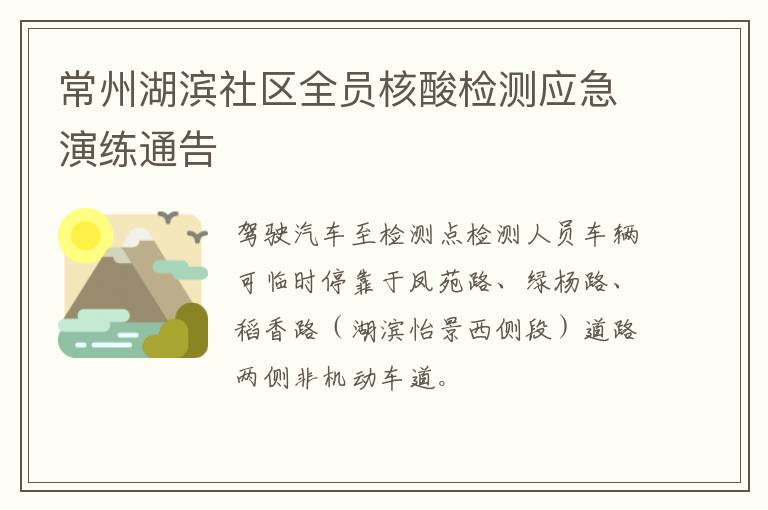 常州湖滨社区全员核酸检测应急演练通告

驾驶汽车至检测点检测人员车辆可临时停靠于凤苑路、绿杨路、稻香路（湖滨怡景西侧段）道路两侧非机动车道。